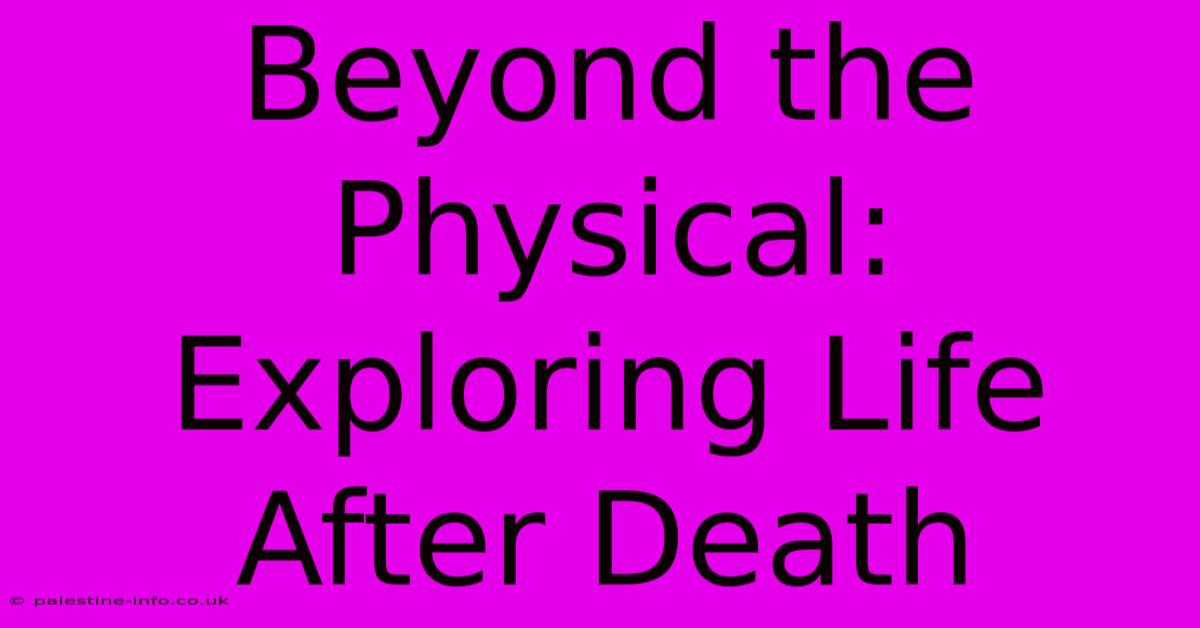 Beyond the Physical: Exploring Life After Death

© palestine-info.co.uk